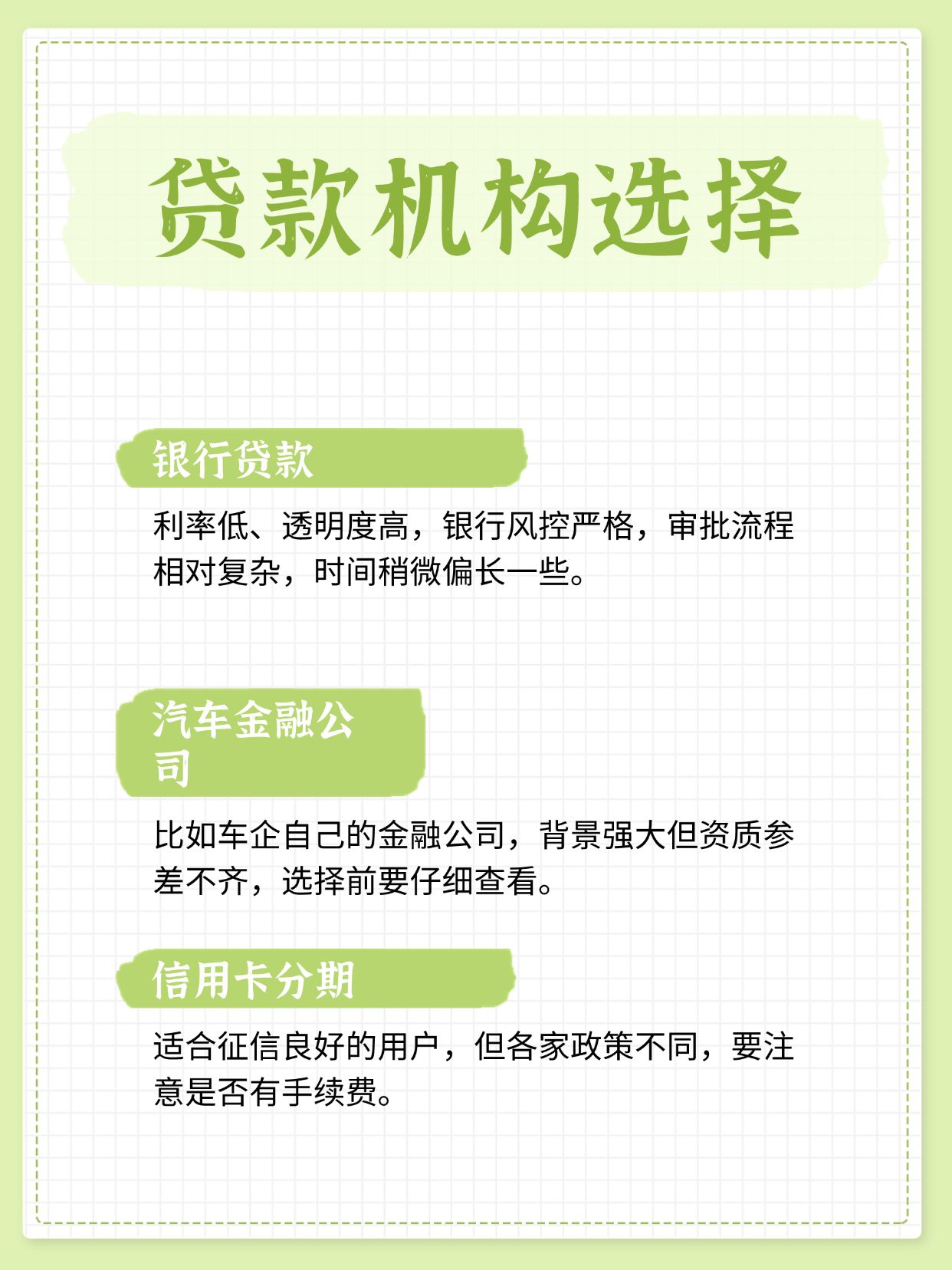 贷款机构选择

银行贷款

利率低、透明度高，银行风控严格，审批流程相对复杂，时间稍微偏长一些。

汽车金融公司

比如车企自己的金融公司，背景强大但资质参差不齐，选择前要仔细查看。

信用卡分期

适合征信良好的用户，但各家政策不同，要注意是否有手续费。